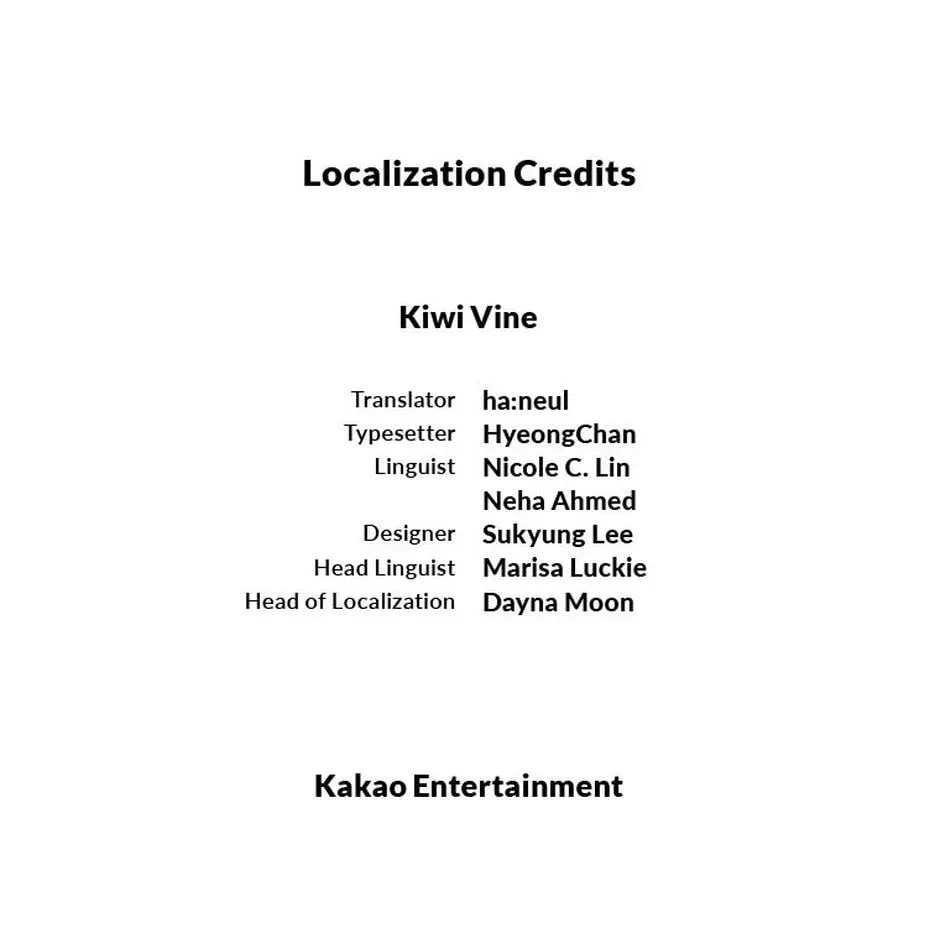 Localization Credits

Kiwi Vine

Translator ha:neul
Typesetter HyeongChan
Linguist Nicole C. Lin
Neha Ahmed
Designer Sukyung Lee
Head Linguist Marisa Luckie
Head of Localization Dayna Moon

Kakao Entertainment